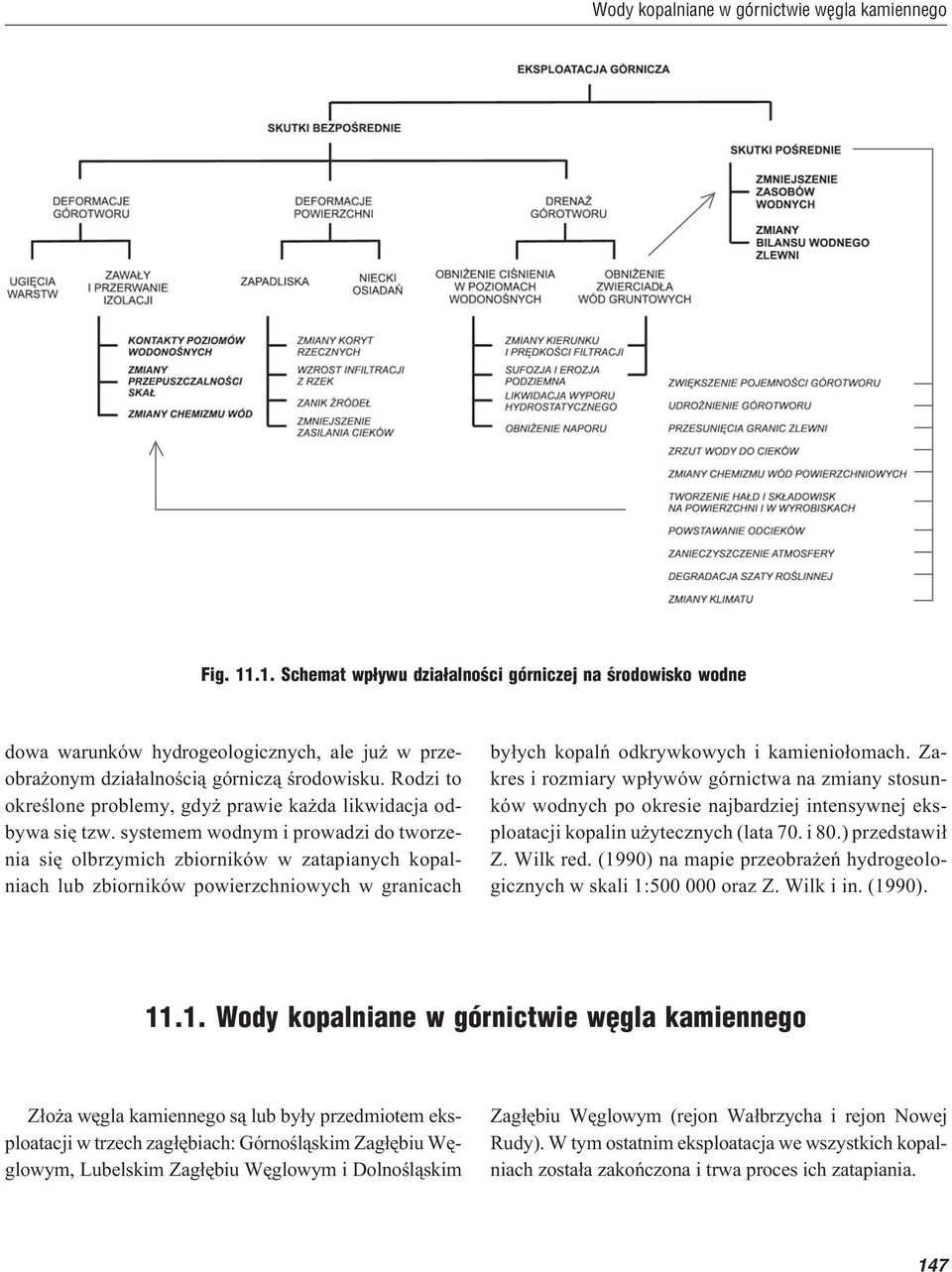 Wody kopalniane w górnictwie węgla kamiennego

EKSPLOATACJA GÓRNICZA

SKUTKI BEZPOŚREDNIE

SKUTKI POŚREDNIE

DEFORMACJE GÓROTWORU

DEFORMACJE POWIERZCHNI

DRENAŻ GÓROTWORU

ZMNIEJSZENIE ZASOBÓW WODNYCH

ZMIANY BILANSU WODNEGO ZLEWNI

UGIĘCIA WARSTW

ZAWAŁY I PRZERWANIE IZOLACJI

ZAPADLISKA

NIECKI OSIADAŃ

OBNIŻENIE CIŚNIENIA W POZIOMACH WODONOŚNYCH

OBNIŻENIE ZWIERCIADŁA WÓD GRUNTOWYCH

KONTAKTY POZIOMÓW WODONOŚNYCH

ZMIANY PRZEPUSZCZALNOŚCI SKAŁ

ZMIANY CHEMIZMU WÓD

ZMIANY KORYT RZECZNYCH

WZROST INFILTRACJI Z RZEK

ZANIK ŹRÓDEŁ

ZMNIEJSZENIE ZASILANIA CIEKÓW

ZMIANY KIERUNKU I PRĘDKOŚCI FILTRACJI

SUFOZJA I EROZJA PODZIEMNA

LIKWIDACJA WYPORU HYDROSTATYCZNEGO

OBNIŻENIE NAPORU

ZWIĘKSZENIE POJEMNOŚCI GÓROTWORU

UDROŻNIENIE GÓROTWORU

PRZESUNIĘCIA GRANIC ZLEWNI

ZRZUT WODY DO CIEKÓW

ZMIANY CHEMIZMU WÓD POWIERZCHNIOWYCH

TWORZENIE HAŁD I SKŁADOWISK NA POWIERZCHNI I W WYROBISKACH

POWSTAWANIE ODCIEKÓW

ZANIECZYSZCZENIE ATMOSFERY

DEGRADACJA SZATY ROŚLINNEJ

ZMIANY KLIMATU

Fig. 11.1. Schemat wpływu działalności górniczej na środowisko wodne

dowa warunków hydrogeologicznych, ale już w przeobrażonym działalnością górniczą środowisku. Rodzi to określone problemy, gdyż prawie każda likwidacja odbywa się tzw. systemem wodnym i prowadzi do tworzenia się olbrzymich zbiorników w zatapianych kopalniach lub zbiorników powierzchniowych w granicach

byłych kopalń odkrywkowych i kamieniołomach. Zakres i rozmiary wpływów górnictwa na zmiany stosunków wodnych po okresie najbardziej intensywnej eksploatacji kopalin użytecznych (lata 70. i 80.) przedstawił Z. Wilk red. (1990) na mapie przeobrażeń hydrogeologicznych w skali 1:500 000 oraz Z. Wilk i in. (1990).

11.1. Wody kopalniane w górnictwie węgla kamiennego

Złoża węgla kamiennego są lub były przedmiotem eksploatacji w trzech zagłębiach: Górnośląskim Zagłębiu Węglowym, Lubelskim Zagłębiu Węglowym i Dolnośląskim

Zagłębiu Węglowym (rejon Wałbrzycha i rejon Nowej Rudy). W tym ostatnim eksploatacja we wszystkich kopalniach została zakończona i trwa proces ich zatapiania.

147